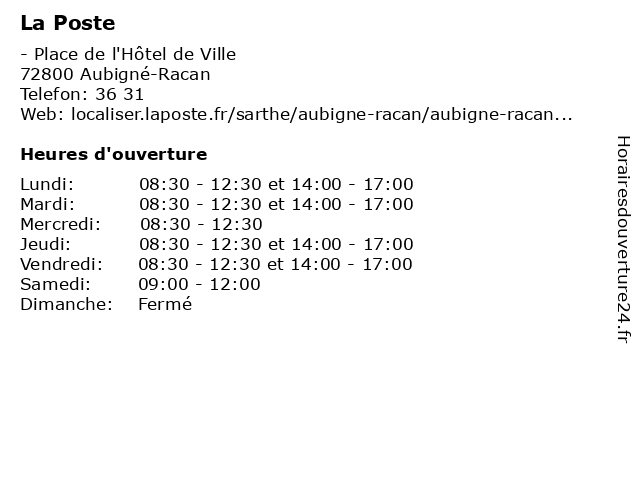 La Poste

- Place de l'Hôtel de Ville
72800 Aubigné-Racan
Telefon: 36 31
Web: localiser.laposte.fr/sarthe/aubigne-racan/aubigne-racan...

Heures d'ouverture

| | |
|---|---|
| Lundi: | 08:30 - 12:30 et 14:00 - 17:00 |
| Mardi: | 08:30 - 12:30 et 14:00 - 17:00 |
| Mercredi: | 08:30 - 12:30 |
| Jeudi: | 08:30 - 12:30 et 14:00 - 17:00 |
| Vendredi: | 08:30 - 12:30 et 14:00 - 17:00 |
| Samedi: | 09:00 - 12:00 |
| Dimanche: | Fermé |

Horairesdouverture24.fr